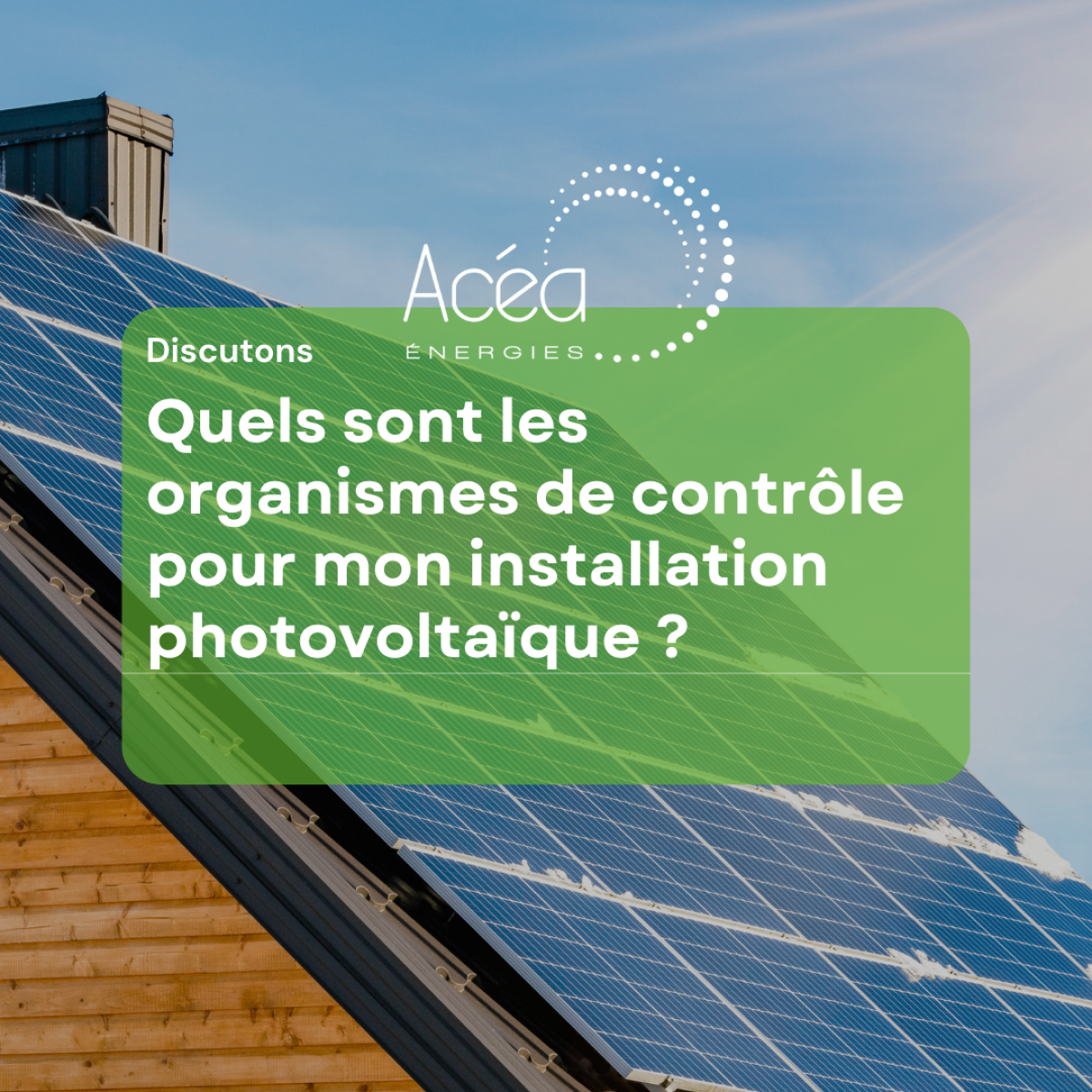 Acéa
ÉNERGIES

Discutons

Quels sont les organismes de contrôle pour mon installation photovoltaïque ?